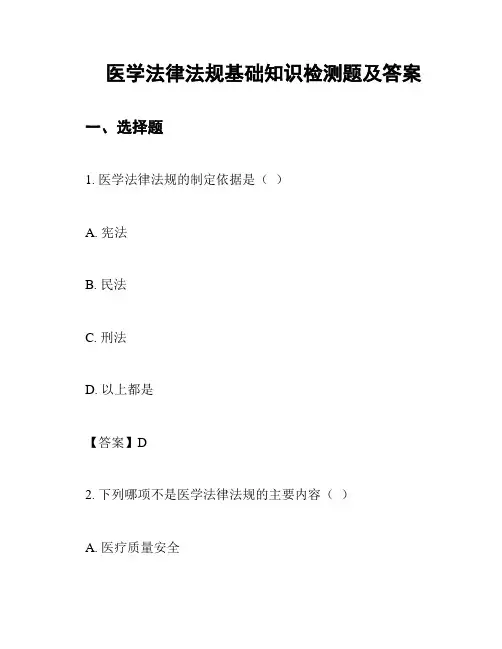 医学法律法规基础知识检测题及答案

一、选择题

1. 医学法律法规的制定依据是（ ）

A. 宪法

B. 民法

C. 刑法

D. 以上都是

【答案】D

2. 下列哪项不是医学法律法规的主要内容（ ）

A. 医疗质量安全